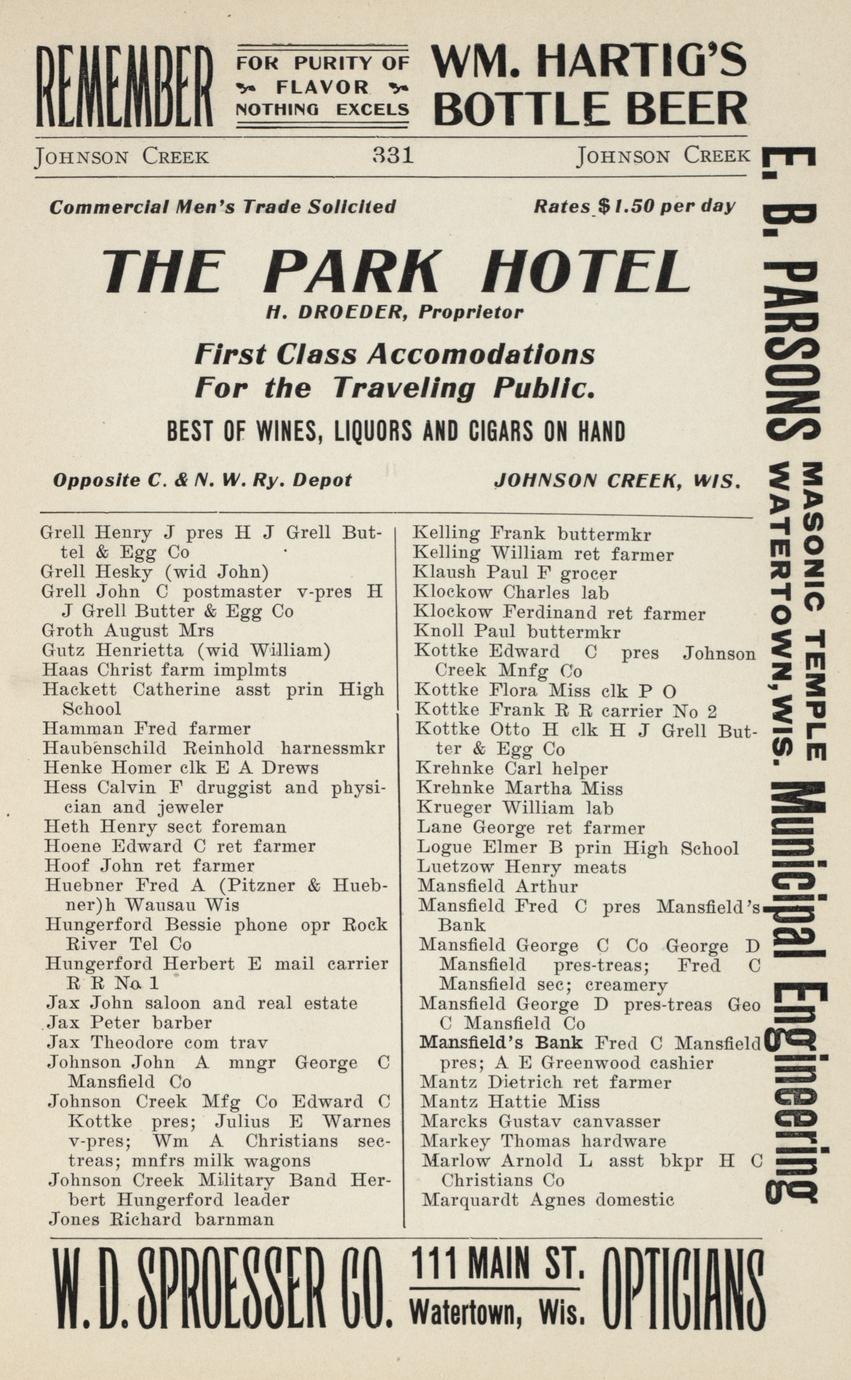 REMEMBER FOR PURITY OF FLAVOR NOTHING EXCELS WM. HARTIG'S BOTTLE BEER

JOHNSON CREEK 331 JOHNSON CREEK

Commercial Men's Trade Solicited Rates $1.50 per day

THE PARK HOTEL
H. DROEDER, Proprietor

First Class Accomodations For the Traveling Public.

BEST OF WINES, LIQUORS AND CIGARS ON HAND

Opposite C. & N. W. Ry. Depot JOHNSON CREEK, WIS.

Grell Henry J pres H J Grell Buttel & Egg Co
Grell Hesky (wid John)
Grell John C postmaster v-pres H J Grell Butter & Egg Co
Groth August Mrs
Gutz Henrietta (wid William)
Haas Christ farm implmts
Hackett Catherine asst prin High School
Hamman Fred farmer
Haubenschild Reinhold harnessmkr
Henke Homer clk E A Drews
Hess Calvin F druggist and physician and jeweler
Heth Henry sect foreman
Hoene Edward C ret farmer
Hoof John ret farmer
Huebner Fred A (Pitzner & Huebner)h Wausau Wis
Hungerford Bessie phone opr Rock River Tel Co
Hungerford Herbert E mail carrier R R No 1
Jax John saloon and real estate
Jax Peter barber
Jax Theodore com trav
Johnson John A mngr George C Mansfield Co
Johnson Creek Mfg Co Edward C Kottke pres; Julius E Warnes v-pres; Wm A Christians sec-treas; mnfrs milk wagons
Johnson Creek Military Band Herbert Hungerford leader
Jones Richard barnman

Kelling Frank buttermkr
Kelling William ret farmer
Klaush Paul F grocer
Klockow Charles lab
Klockow Ferdinand ret farmer
Knoll Paul buttermkr
Kottke Edward C pres Johnson Creek Mnfg Co
Kottke Flora Miss clk P O
Kottke Frank R R carrier No 2
Kottke Otto H clk H J Grell Butter & Egg Co
Krehnke Carl helper
Krehnke Martha Miss
Krueger William lab
Lane George ret farmer
Logue Elmer B prin High School
Luetzow Henry meats
Mansfield Arthur
Mansfield Fred C pres Mansfield's Bank
Mansfield George C Co George D Mansfield pres-treas; Fred C Mansfield sec; creamery
Mansfield George D pres-treas Geo C Mansfield Co
Mansfield's Bank Fred C Mansfield pres; A E Greenwood cashier
Mantz Dietrich ret farmer
Mantz Hattie Miss
Marcks Gustav canvasser
Markey Thomas hardware
Marlow Arnold L asst bkpr H C Christians Co
Marquardt Agnes domestic

E. B. PARSONS MASONIC TEMPLE WATERTOWN, WIS. Municipal Engineering

W. D. SPROESSER CO. 111 MAIN ST. Watertown, Wis. OPTICIANS